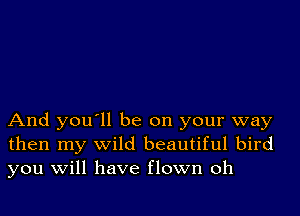 And you´ll be on your way
then my wild beautiful bird
you will have flown oh